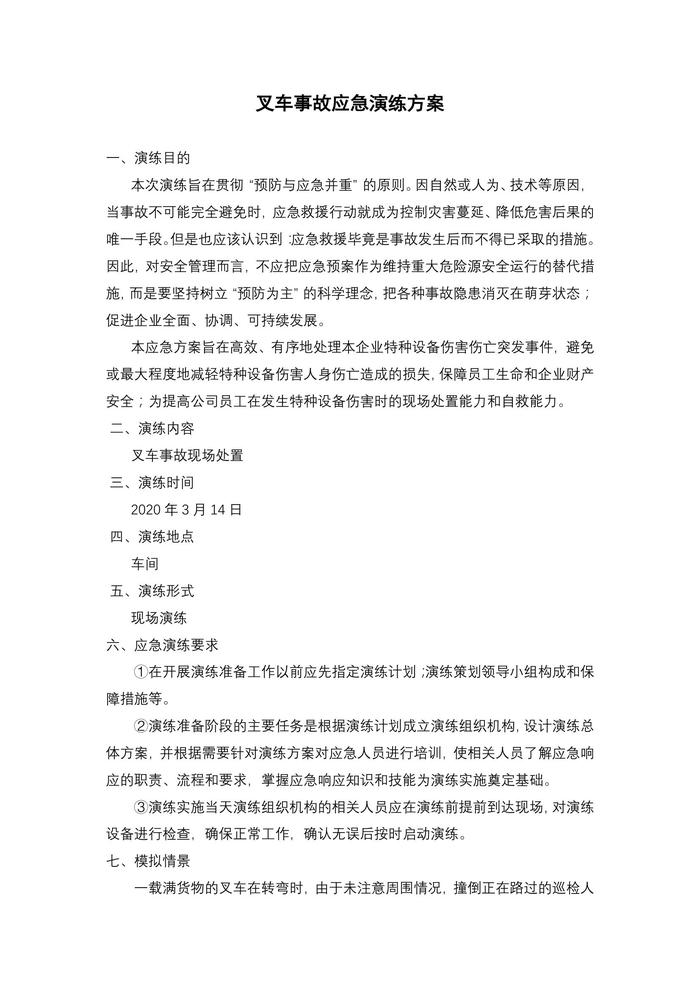 叉车事故应急演练方案

一、演练目的

本次演练旨在贯彻“预防与应急并重”的原则。因自然或人为、技术等原因，当事故不可能完全避免时，应急救援行动就成为控制灾害蔓延、降低危害后果的唯一手段。但是也应该认识到：应急救援毕竟是事故发生后而不得已采取的措施。因此，对安全管理而言，不应把应急预案作为维持重大危险源安全运行的替代措施，而是要坚持树立“预防为主”的科学理念，把各种事故隐患消灭在萌芽状态；促进企业全面、协调、可持续发展。

本应急方案旨在高效、有序地处理本企业特种设备伤害伤亡突发事件，避免或最大程度地减轻特种设备伤害人身伤亡造成的损失，保障员工生命和企业财产安全；为提高公司员工在发生特种设备伤害时的现场处置能力和自救能力。

二、演练内容

叉车事故现场处置

三、演练时间

2020 年 3 月 14 日

四、演练地点

车间

五、演练形式

现场演练

六、应急演练要求

①在开展演练准备工作以前应先指定演练计划；演练策划领导小组构成和保障措施等。

②演练准备阶段的主要任务是根据演练计划成立演练组织机构，设计演练总体方案，并根据需要针对演练方案对应急人员进行培训，使相关人员了解应急响应的职责、流程和要求，掌握应急响应知识和技能为演练实施奠定基础。

③演练实施当天演练组织机构的相关人员应在演练前提前到达现场，对演练设备进行检查，确保正常工作，确认无误后按时启动演练。

七、模拟情景

一载满货物的叉车在转弯时，由于未注意周围情况，撞倒正在路过的巡检人